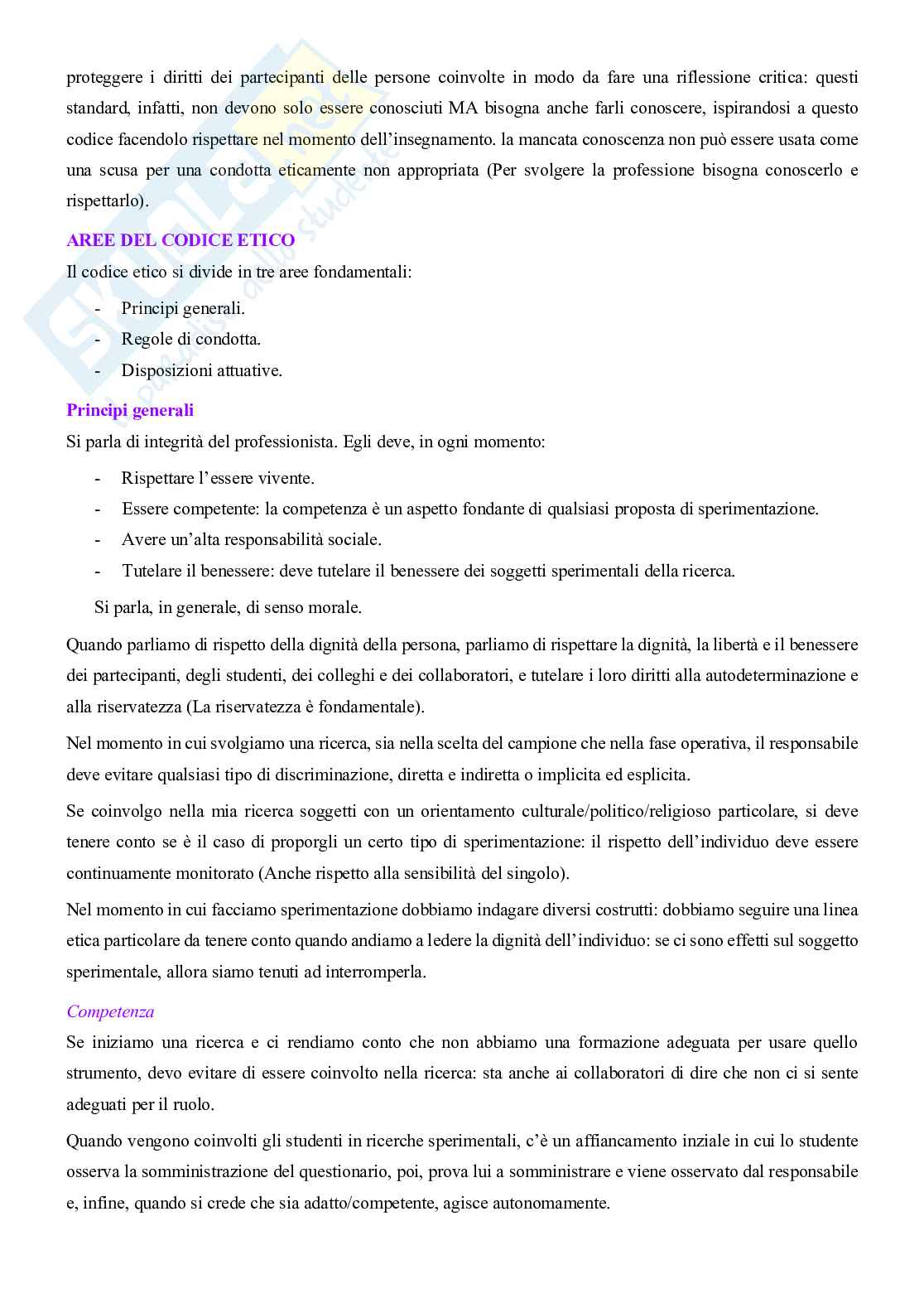 proteggere i diritti dei partecipanti delle persone coinvolte in modo da fare una riflessione critica: questi standard, infatti, non devono solo essere conosciuti MA bisogna anche farli conoscere, ispirandosi a questo codice facendolo rispettare nel momento dell'insegnamento. la mancata conoscenza non può essere usata come una scusa per una condotta eticamente non appropriata (Per svolgere la professione bisogna conoscerlo e rispettarlo).

AREE DEL CODICE ETICO

Il codice etico si divide in tre aree fondamentali:

- Principi generali.
- Regole di condotta.
- Disposizioni attuative.

Principi generali

Si parla di integrità del professionista. Egli deve, in ogni momento:

- Rispettare l'essere vivente.
- Essere competente: la competenza è un aspetto fondante di qualsiasi proposta di sperimentazione.
- Avere un'alta responsabilità sociale.
- Tutelare il benessere: deve tutelare il benessere dei soggetti sperimentali della ricerca.

Si parla, in generale, di senso morale.

Quando parliamo di rispetto della dignità della persona, parliamo di rispettare la dignità, la libertà e il benessere dei partecipanti, degli studenti, dei colleghi e dei collaboratori, e tutelare i loro diritti alla autodeterminazione e alla riservatezza (La riservatezza è fondamentale).

Nel momento in cui svolgiamo una ricerca, sia nella scelta del campione che nella fase operativa, il responsabile deve evitare qualsiasi tipo di discriminazione, diretta e indiretta o implicita ed esplicita.

Se coinvolgo nella mia ricerca soggetti con un orientamento culturale/politico/religioso particolare, si deve tenere conto se è il caso di proporgli un certo tipo di sperimentazione: il rispetto dell'individuo deve essere continuamente monitorato (Anche rispetto alla sensibilità del singolo).

Nel momento in cui facciamo sperimentazione dobbiamo indagare diversi costrutti: dobbiamo seguire una linea etica particolare da tenere conto quando andiamo a ledere la dignità dell'individuo: se ci sono effetti sul soggetto sperimentale, allora siamo tenuti ad interromperla.

Competenza

Se iniziamo una ricerca e ci rendiamo conto che non abbiamo una formazione adeguata per usare quello strumento, devo evitare di essere coinvolto nella ricerca: sta anche ai collaboratori di dire che non ci si sente adeguati per il ruolo.

Quando vengono coinvolti gli studenti in ricerche sperimentali, c'è un affiancamento inziale in cui lo studente osserva la somministrazione del questionario, poi, prova lui a somministrare e viene osservato dal responsabile e, infine, quando si crede che sia adatto/competente, agisce autonomamente.